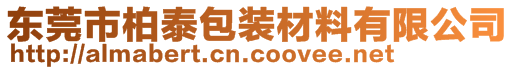 东莞市柏泰包装材料有限公司
http://almabert.cn.coovee.net